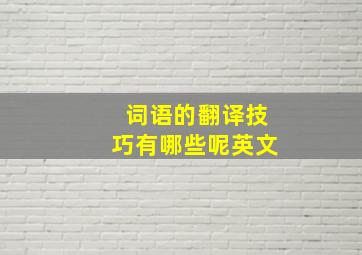 词语的翻译技巧有哪些呢英文